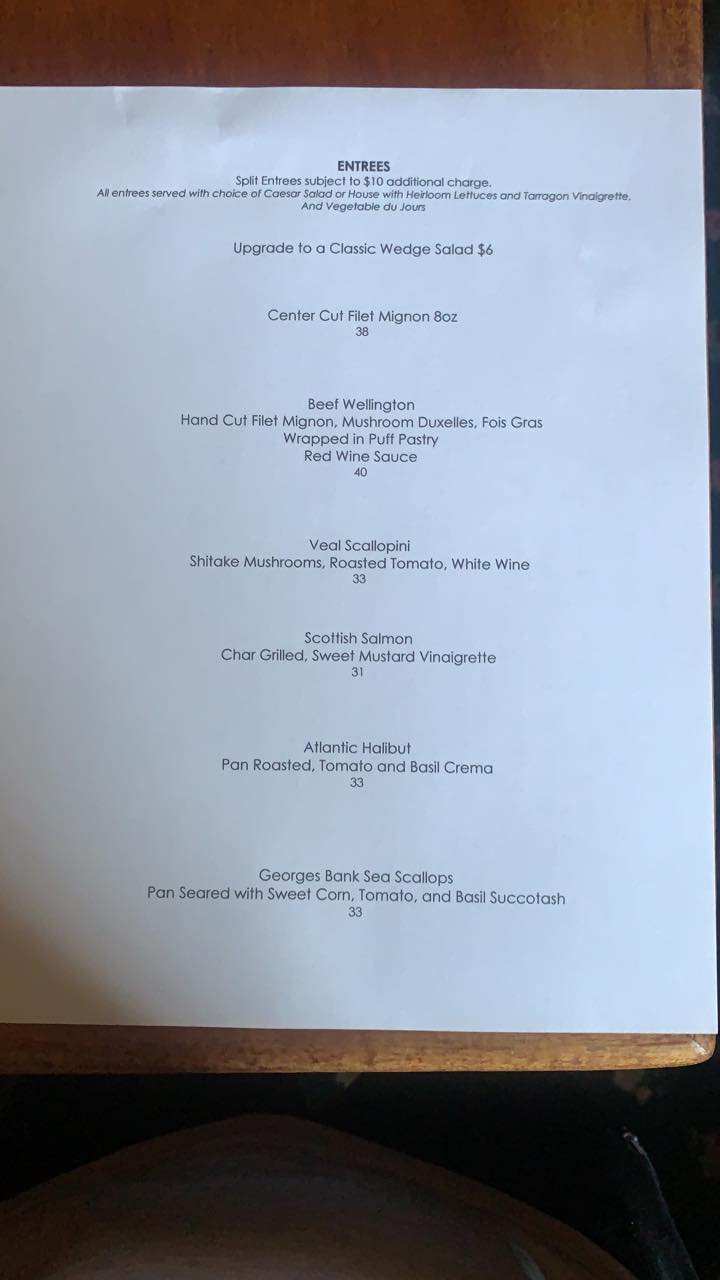 ENTREES
Split Entrees subject to $10 additional charge.
All entrees served with choice of Caesar Salad or House with Heirloom Lettuces and Tarragon Vinaigrette.
And Vegetable du Jours

Upgrade to a Classic Wedge Salad $6

Center Cut Filet Mignon 8oz
38

Beef Wellington
Hand Cut Filet Mignon, Mushroom Duxelles, Fois Gras
Wrapped in Puff Pastry
Red Wine Sauce
40

Veal Scallopini
Shitake Mushrooms, Roasted Tomato, White Wine
33

Scottish Salmon
Char Grilled, Sweet Mustard Vinaigrette
31

Atlantic Halibut
Pan Roasted, Tomato and Basil Crema
33

Georges Bank Sea Scallops
Pan Seared with Sweet Corn, Tomato, and Basil Succotash
33